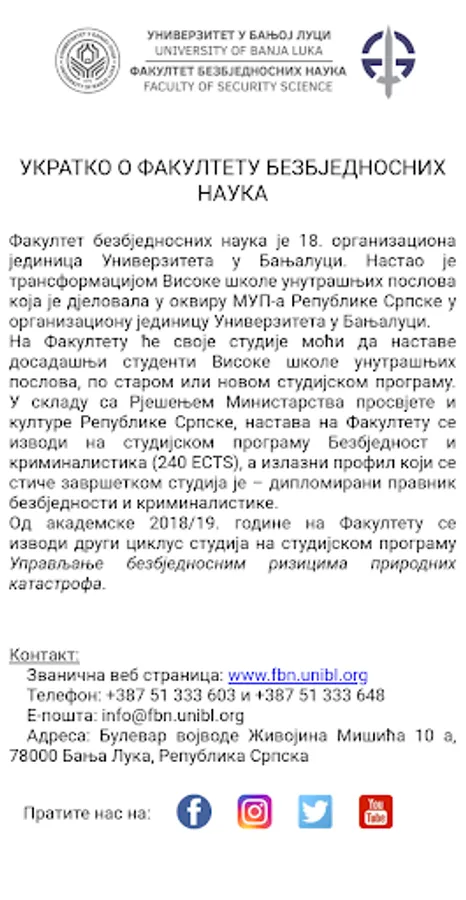 УНИВЕРЗИТЕТ У БАЊОЈ ЛУЦИ
UNIVERSITY OF BANJA LUKA
ФАКУЛТЕТ БЕЗБЈЕДНОСНИХ НАУКА
FACULTY OF SECURITY SCIENCE

УКРАТКО О ФАКУЛТЕТУ БЕЗБЈЕДНОСНИХ НАУКА

Факултет безбједносних наука је 18. организациона јединица Универзитета у Бањалуци. Настао је трансформацијом Високе школе унутрашњих послова која је дјеловала у оквиру МУП-а Републике Српске у организациону јединицу Универзитета у Бањалуци.
На Факултету ће своје студије моћи да наставе досадашњи студенти Високе школе унутрашњих послова, по старом или новом студијском програму.
У складу са Рјешењем Министарства просвјете и културе Републике Српске, настава на Факултету се изводи на студијском програму Безбједност и криминалистика (240 ECTS), а излазни профил који се стиче завршетком студија је – дипломирани правник безбједности и криминалистике.
Од академске 2018/19. године на Факултету се изводи други циклус студија на студијском програму Управљање безбједносним ризицима природних катастрофа.

Контакт:
Званична веб страница: www.fbn.unibl.org
Телефон: +387 51 333 603 и +387 51 333 648
Е-пошта: info@fbn.unibl.org
Адреса: Булевар војводе Живојина Мишића 10 а, 78000 Бања Лука, Република Српска

Пратите нас на:
You Tube